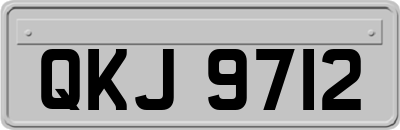 QKJ 9712